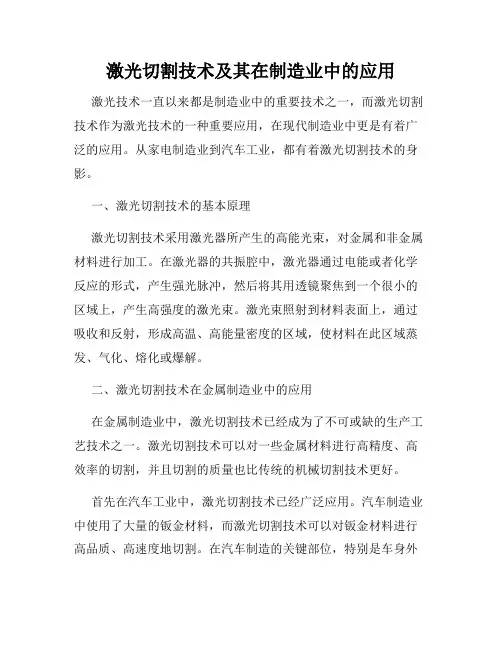 激光切割技术及其在制造业中的应用

激光技术一直以来都是制造业中的重要技术之一，而激光切割技术作为激光技术的一种重要应用，在现代制造业中更是有着广泛的应用。从家电制造业到汽车工业，都有着激光切割技术的身影。

一、激光切割技术的基本原理

激光切割技术采用激光器所产生的高能光束，对金属和非金属材料进行加工。在激光器的共振腔中，激光器通过电能或者化学反应的形式，产生强光脉冲，然后将其用透镜聚焦到一个很小的区域上，产生高强度的激光束。激光束照射到材料表面上，通过吸收和反射，形成高温、高能量密度的区域，使材料在此区域蒸发、气化、熔化或爆解。

二、激光切割技术在金属制造业中的应用

在金属制造业中，激光切割技术已经成为了不可或缺的生产工艺技术之一。激光切割技术可以对一些金属材料进行高精度、高效率的切割，并且切割的质量也比传统的机械切割技术更好。

首先在汽车工业中，激光切割技术已经广泛应用。汽车制造业中使用了大量的钣金材料，而激光切割技术可以对钣金材料进行高品质、高速度地切割。在汽车制造的关键部位，特别是车身外